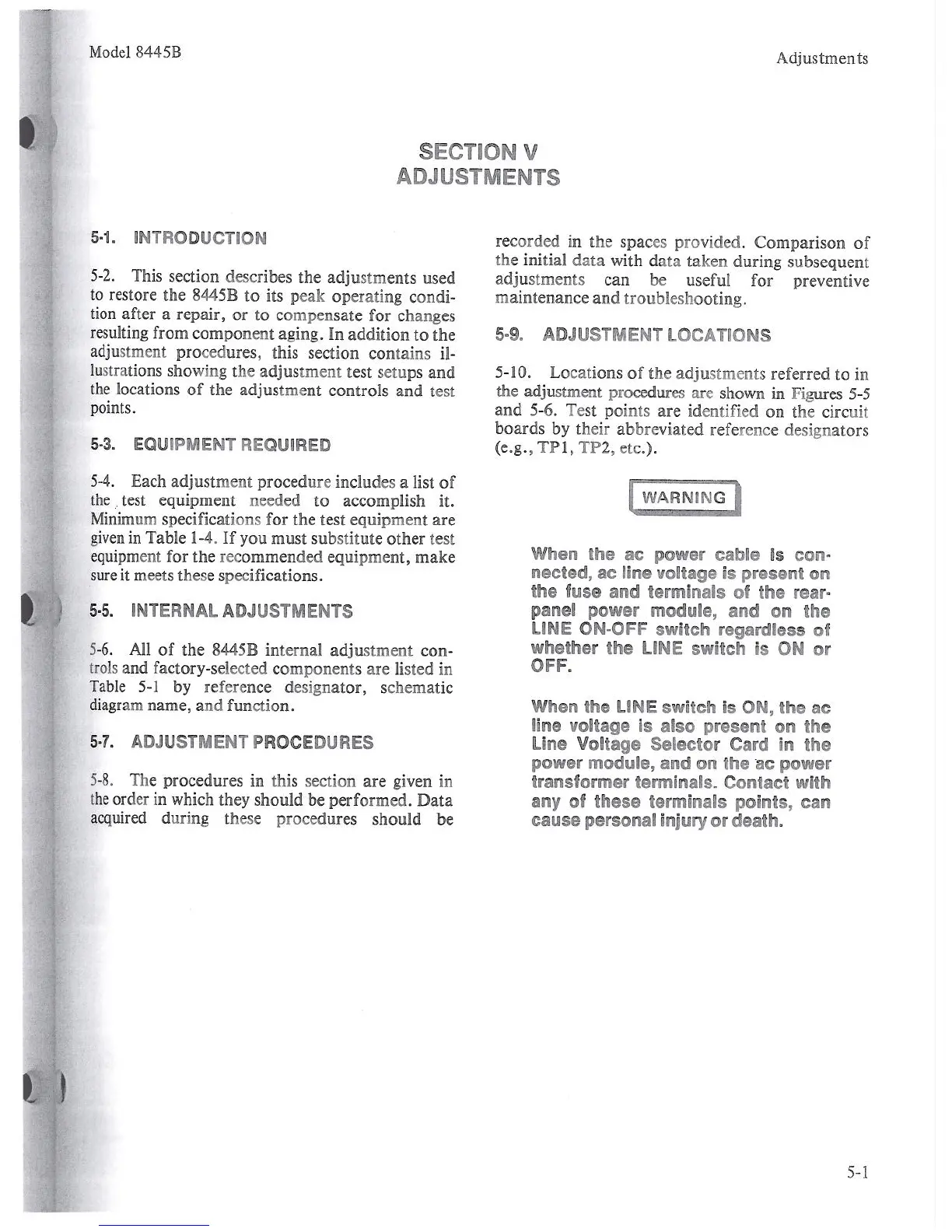 Model 8445B

Adjustments

SECTION V
ADJUSTMENTS

5-1. INTRODUCTION

5-2. This section describes the adjustments used to restore the 8445B to its peak operating condition after a repair, or to compensate for changes resulting from component aging. In addition to the adjustment procedures, this section contains illustrations showing the adjustment test setups and the locations of the adjustment controls and test points.

5-3. EQUIPMENT REQUIRED

5-4. Each adjustment procedure includes a list of the test equipment needed to accomplish it. Minimum specifications for the test equipment are given in Table 1-4. If you must substitute other test equipment for the recommended equipment, make sure it meets these specifications.

5-5. INTERNAL ADJUSTMENTS

5-6. All of the 8445B internal adjustment controls and factory-selected components are listed in Table 5-1 by reference designator, schematic diagram name, and function.

5-7. ADJUSTMENT PROCEDURES

5-8. The procedures in this section are given in the order in which they should be performed. Data acquired during these procedures should be recorded in the spaces provided. Comparison of the initial data with data taken during subsequent adjustments can be useful for preventive maintenance and troubleshooting.

5-9. ADJUSTMENT LOCATIONS

5-10. Locations of the adjustments referred to in the adjustment procedures are shown in Figures 5-5 and 5-6. Test points are identified on the circuit boards by their abbreviated reference designators (e.g., TP1, TP2, etc.).

WARNING

When the ac power cable is connected, ac line voltage is present on the fuse and terminals of the rear-panel power module, and on the LINE ON-OFF switch regardless of whether the LINE switch is ON or OFF.

When the LINE switch is ON, the ac line voltage is also present on the Line Voltage Selector Card in the power module, and on the ac power transformer terminals. Contact with any of these terminals points, can cause personal injury or death.

5-1